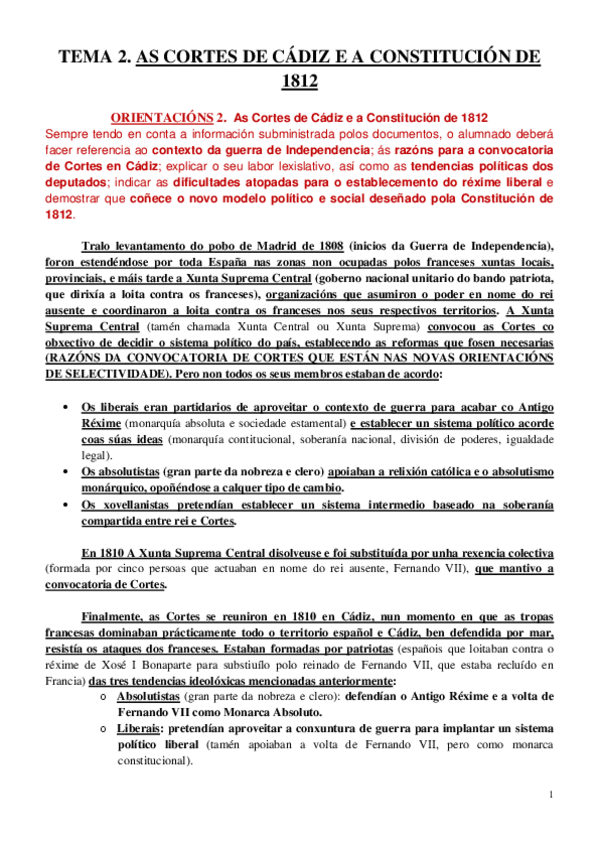 TEMA 2. AS CORTES DE CÁDIZ E A CONSTITUCIÓN DE 1812

ORIENTACIÓNS 2. As Cortes de Cádiz e a Constitución de 1812
Sempre tendo en conta a información subministrada polos documentos, o alumnado deberá facer referencia ao contexto da guerra de Independencia; ás razóns para a convocatoria de Cortes en Cádiz; explicar o seu labor lexislativo, así como as tendencias políticas dos deputados; indicar as dificultades atopadas para o establecemento do réxime liberal e demostrar que coñece o novo modelo político e social deseñado pola Constitución de 1812.

Tralo levantamento do pobo de Madrid de 1808 (inicios da Guerra de Independencia), foron estendéndose por toda España nas zonas non ocupadas polos franceses xuntas locais, provinciais, e máis tarde a Xunta Suprema Central (goberno nacional unitario do bando patriota, que dirixía a loita contra os franceses), organizacións que asumiron o poder en nome do rei ausente e coordinaron a loita contra os franceses nos seus respectivos territorios. A Xunta Suprema Central (tamén chamada Xunta Central ou Xunta Suprema) convocou as Cortes co obxectivo de decidir o sistema político do país, establecendo as reformas que fosen necesarias (RAZÓNS DA CONVOCATORIA DE CORTES QUE ESTÁN NAS NOVAS ORIENTACIÓNS DE SELECTIVIDADE). Pero non todos os seus membros estaban de acordo:

• Os liberais eran partidarios de aproveitar o contexto de guerra para acabar co Antigo Réxime (monarquía absoluta e sociedade estamental) e establecer un sistema político acorde coas súas ideas (monarquía contitucional, soberanía nacional, división de poderes, igualdade legal).
• Os absolutistas (gran parte da nobreza e clero) apoiaban a relixión católica e o absolutismo monárquico, opoñéndose a calquer tipo de cambio.
• Os xovellanistas pretendían establecer un sistema intermedio baseado na soberanía compartida entre rei e Cortes.

En 1810 A Xunta Suprema Central disolveuse e foi substituída por unha rexencia colectiva (formada por cinco persoas que actuaban en nome do rei ausente, Fernando VII), que mantivo a convocatoria de Cortes.

Finalmente, as Cortes se reuniron en 1810 en Cádiz, nun momento en que as tropas francesas dominaban prácticamente todo o territorio español e Cádiz, ben defendida por mar, resistía os ataques dos franceses. Estaban formadas por patriotas (españois que loitaban contra o réxime de Xosé I Bonaparte para substiuílo polo reinado de Fernando VII, que estaba recluído en Francia) das tres tendencias ideolóxicas mencionadas anteriormente:
o Absolutistas (gran parte da nobreza e clero): defendían o Antigo Réxime e a volta de Fernando VII como Monarca Absoluto.
o Liberais: pretendían aproveitar a conxuntura de guerra para implantar un sistema político liberal (tamén apoiaban a volta de Fernando VII, pero como monarca constitucional).

1